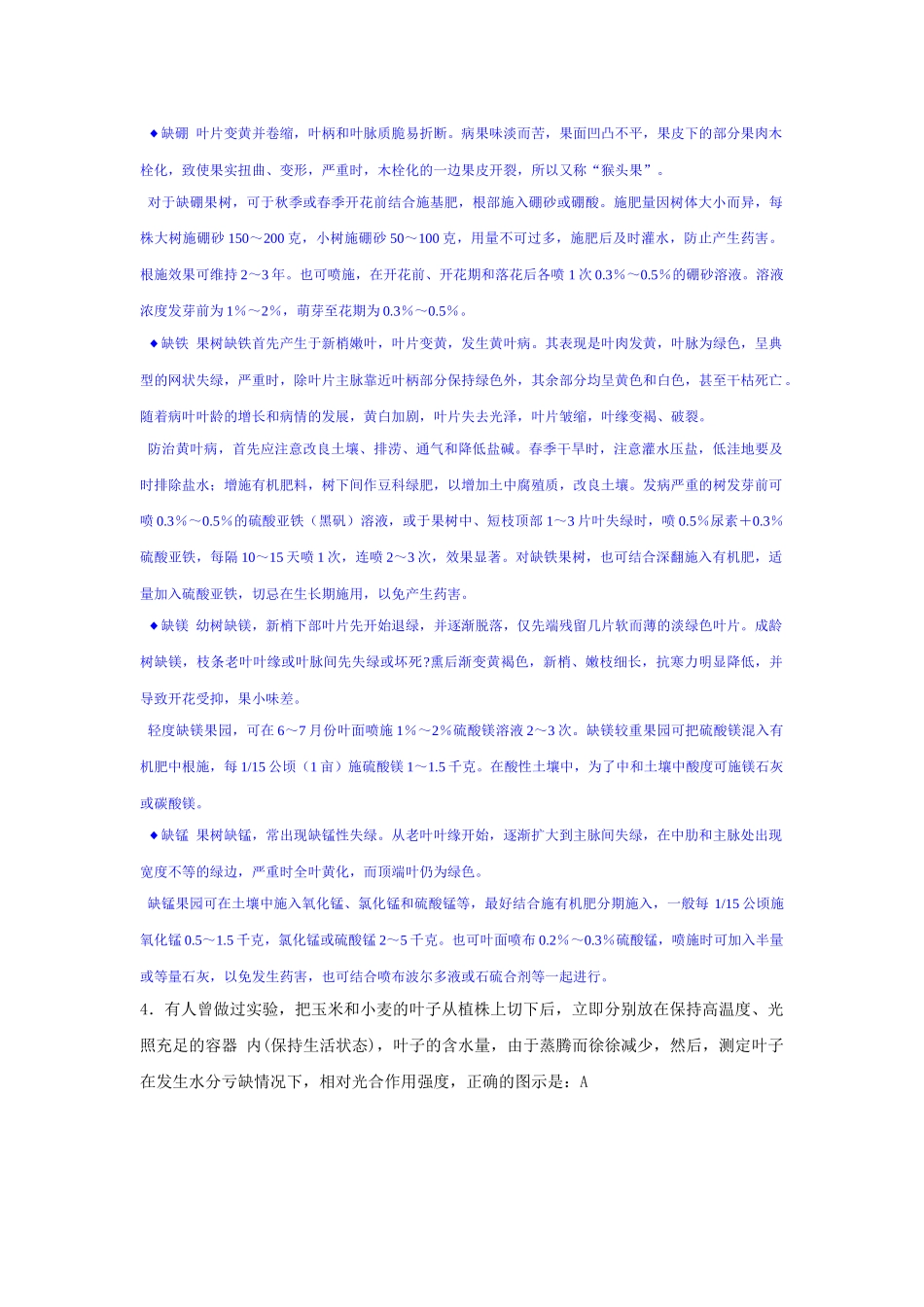 ◆缺硼 叶片变黄并卷缩，叶柄和叶脉质脆易折断。病果味淡而苦，果面凹凸不平，果皮下的部分果肉木栓化，致使果实扭曲、变形，严重时，木栓化的一边果皮开裂，所以又称“猴头果”。

对于缺硼果树，可于秋季或春季开花前结合施基肥，根部施入硼砂或硼酸。施肥量因树体大小而异，每株大树施硼砂 150～200 克，小树施硼砂 50～100 克，用量不可过多，施肥后及时灌水，防止产生药害。根施效果可维持 2～3 年。也可喷施，在开花前、开花期和落花后各喷 1 次 0.3%～0.5%的硼砂溶液。溶液浓度发芽前为 1%～2%，萌芽至花期为 0.3%～0.5%。

◆缺铁 果树缺铁首先产生于新梢嫩叶，叶片变黄，发生黄叶病。其表现是叶肉发黄，叶脉为绿色，呈典型的网状失绿，严重时，除叶片主脉靠近叶柄部分保持绿色外，其余部分均呈黄色和白色，甚至干枯死亡。随着病叶叶龄的增长和病情的发展，黄白加剧，叶片失去光泽，叶片皱缩，叶缘变褐、破裂。

防治黄叶病，首先应注意改良土壤、排涝、通气和降低盐碱。春季干旱时，注意灌水压盐，低洼地要及时排除盐水；增施有机肥料，树下间作豆科绿肥，以增加土中腐殖质，改良土壤。发病严重的树发芽前可喷 0.3%～0.5%的硫酸亚铁（黑矾）溶液，或于果树中、短枝顶部 1～3 片叶失绿时，喷 0.5%尿素＋0.3%硫酸亚铁，每隔 10～15 天喷 1 次，连喷 2～3 次，效果显著。对缺铁果树，也可结合深翻施入有机肥，适量加入硫酸亚铁，切忌在生长期施用，以免产生药害。

◆缺镁 幼树缺镁，新梢下部叶片先开始退绿，并逐渐脱落，仅先端残留几片软而薄的淡绿色叶片。成龄树缺镁，枝条老叶叶缘或叶脉间先失绿或坏死?熏后渐变黄褐色，新梢、嫩枝细长，抗寒力明显降低，并导致开花受抑，果小味差。

轻度缺镁果园，可在 6～7 月份叶面喷施 1%～2%硫酸镁溶液 2～3 次。缺镁较重果园可把硫酸镁混入有机肥中根施，每 1/15 公顷（1 亩）施硫酸镁 1～1.5 千克。在酸性土壤中，为了中和土壤中酸度可施镁石灰或碳酸镁。

◆缺锰 果树缺锰，常出现缺锰性失绿。从老叶叶缘开始，逐渐扩大到主脉间失绿，在中肋和主脉处出现宽度不等的绿边，严重时全叶黄化，而顶端叶仍为绿色。

缺锰果园可在土壤中施入氧化锰、氯化锰和硫酸锰等，最好结合施有机肥分期施入，一般每 1/15 公顷施氧化锰 0.5～1.5 千克，氯化锰或硫酸锰 2～5 千克。也可叶面喷布 0.2%～0.3%硫酸锰，喷施时可加入半量或等量石灰，以免发生药害，也可结合喷布波尔多液或石硫合剂等一起进行。

4．有人曾做过实验，把玉米和小麦的叶子从植株上切下后，立即分别放在保持高温度、光照充足的容器 内(保持生活状态)，叶子的含水量，由于蒸腾而徐徐减少，然后，测定叶子在发生水分亏缺情况下，相对光合作用强度，正确的图示是：A